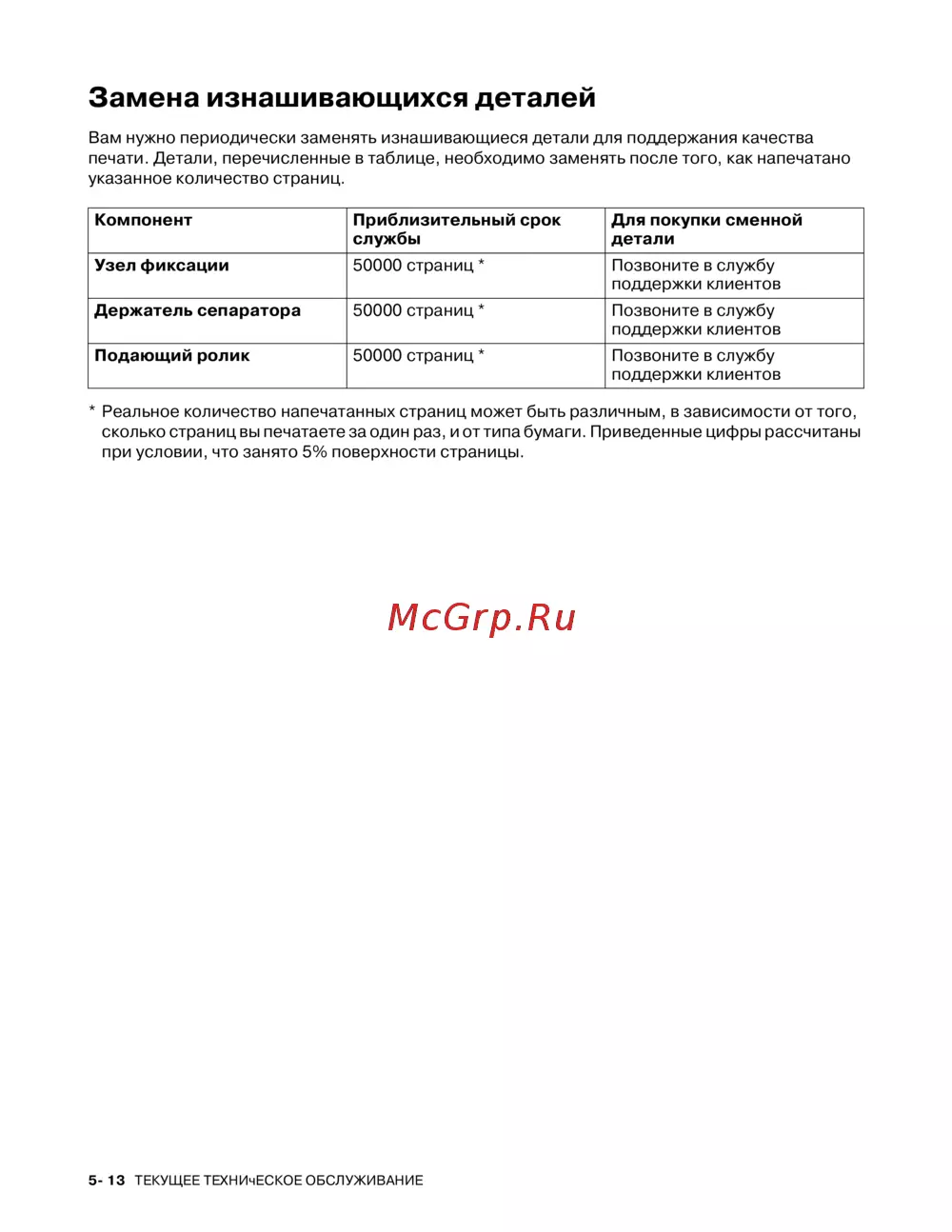 Замена изнашивающихся деталей

Вам нужно периодически заменять изнашивающиеся детали для поддержания качества печати. Детали, перечисленные в таблице, необходимо заменять после того, как напечатано указанное количество страниц.

| Компонент | Приблизительный срок службы | Для покупки сменной детали |
|---|---|---|
| Узел фиксации | 50000 страниц * | Позвоните в службу поддержки клиентов |
| Держатель сепаратора | 50000 страниц * | Позвоните в службу поддержки клиентов |
| Подающий ролик | 50000 страниц * | Позвоните в службу поддержки клиентов |

* Реальное количество напечатанных страниц может быть различным, в зависимости от того, сколько страниц вы печатаете за один раз, и от типа бумаги. Приведенные цифры рассчитаны при условии, что занято 5% поверхности страницы.

McGrp.Ru

5- 13 ТЕКУЩЕЕ ТЕХНИчЕСКОЕ ОБСЛУЖИВАНИЕ